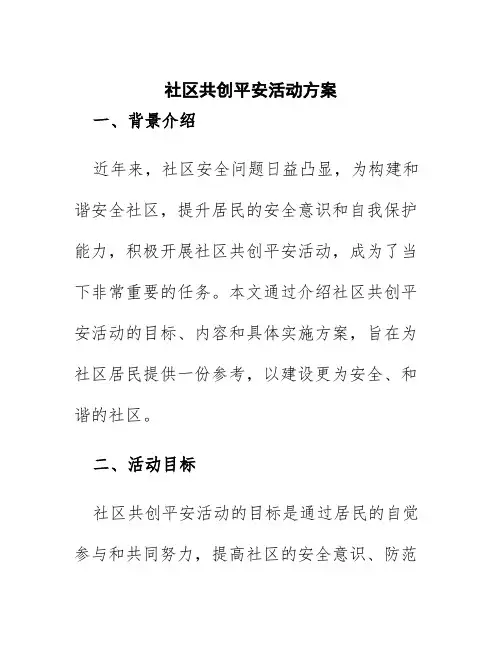 社区共创平安活动方案

一、背景介绍

近年来，社区安全问题日益凸显，为构建和谐安全社区，提升居民的安全意识和自我保护能力，积极开展社区共创平安活动，成为了当下非常重要的任务。本文通过介绍社区共创平安活动的目标、内容和具体实施方案，旨在为社区居民提供一份参考，以建设更为安全、和谐的社区。

二、活动目标

社区共创平安活动的目标是通过居民的自觉参与和共同努力，提高社区的安全意识、防范